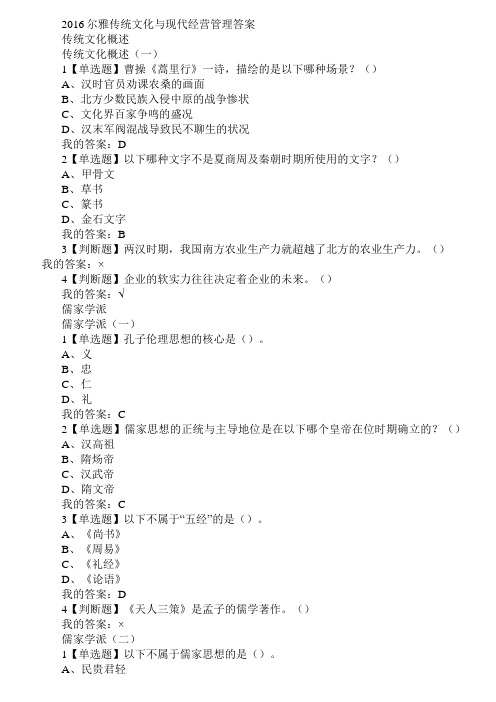 2016 尔雅传统文化与现代经营管理答案
传统文化概述
传统文化概述（一）
1【单选题】曹操《蒿里行》一诗，描绘的是以下哪种场景？（）
A、汉时官员劝课农桑的画面
B、北方少数民族入侵中原的战争惨状
C、文化界百家争鸣的盛况
D、汉末军阀混战导致民不聊生的状况
我的答案：D
2【单选题】以下哪种文字不是夏商周及秦朝时期所使用的文字？（）
A、甲骨文
B、草书
C、篆书
D、金石文字
我的答案：B
3【判断题】两汉时期，我国南方农业生产力就超越了北方的农业生产力。（）
我的答案：×
4【判断题】企业的软实力往往决定着企业的未来。（）
我的答案：√
儒家学派
儒家学派（一）
1【单选题】孔子伦理思想的核心是（）。
A、义
B、忠
C、仁
D、礼
我的答案：C
2【单选题】儒家思想的正统与主导地位是在以下哪个皇帝在位时期确立的？（）
A、汉高祖
B、隋炀帝
C、汉武帝
D、隋文帝
我的答案：C
3【单选题】以下不属于“五经”的是（）。
A、《尚书》
B、《周易》
C、《礼经》
D、《论语》
我的答案：D
4【判断题】《天人三策》是孟子的儒学著作。（）
我的答案：×
儒家学派（二）
1【单选题】以下不属于儒家思想的是（）。
A、民贵君轻